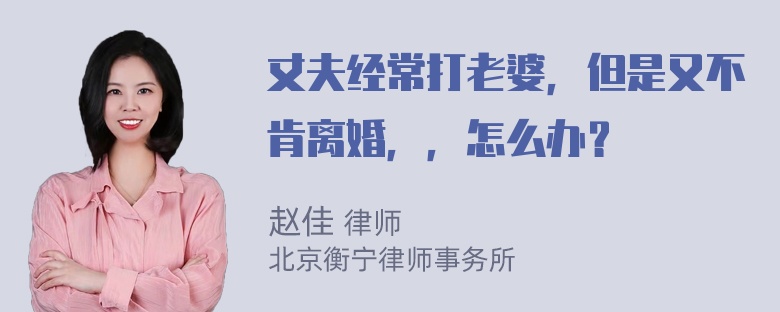 丈夫经常打老婆，但是又不肯离婚，，怎么办？

赵佳 律师
北京衡宁律师事务所